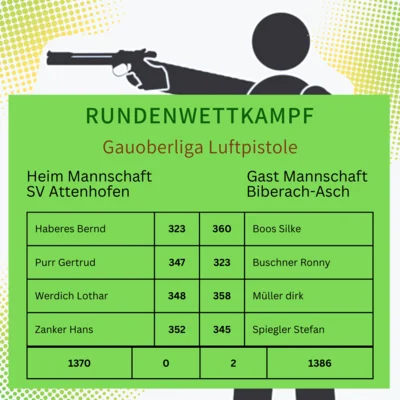 RUNDENWETTKAMPF

Gauoberliga Luftpistole

Heim Mannschaft
SV Attenhofen

Gast Mannschaft
Biberach-Asch

| Haberes Bernd | 323 | 360 | Boos Silke |
|---|---|---|---|
| Purr Gertrud | 347 | 323 | Buschner Ronny |
| Werdich Lothar | 348 | 358 | Müller dirk |
| Zanker Hans | 352 | 345 | Spiegler Stefan |

| 1370 | 0 | 2 | 1386 |
|---|---|---|---|